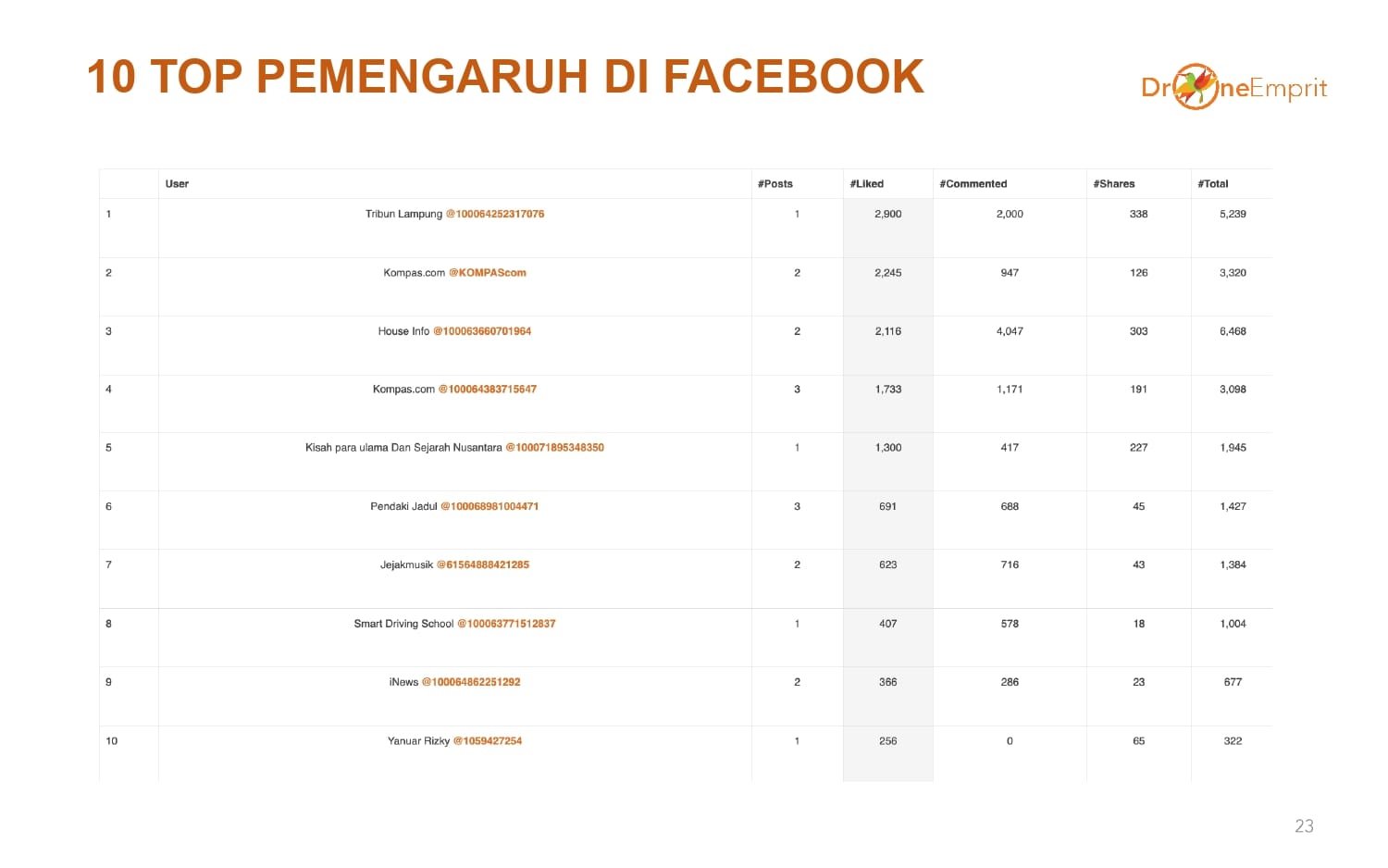 10 TOP PEMENGARUH DI FACEBOOK

DroneEmprit

| | User | #Posts | #Liked | #Commented | #Shares | #Total |
|---|---|---|---|---|---|---|
| 1 | Tribun Lampung @100064252317076 | 1 | 2,900 | 2,000 | 338 | 5,239 |
| 2 | Kompas.com @KOMPAScom | 2 | 2,245 | 947 | 126 | 3,320 |
| 3 | House Info @100063660701964 | 2 | 2,116 | 4,047 | 303 | 6,468 |
| 4 | Kompas.com @100064383715647 | 3 | 1,733 | 1,171 | 191 | 3,098 |
| 5 | Kisah para ulama Dan Sejarah Nusantara @100071895348350 | 1 | 1,300 | 417 | 227 | 1,945 |
| 6 | Pendaki Jadul @100068981004471 | 3 | 691 | 688 | 45 | 1,427 |
| 7 | Jejakmusik @61564888421285 | 2 | 623 | 716 | 43 | 1,384 |
| 8 | Smart Driving School @100063771512837 | 1 | 407 | 578 | 18 | 1,004 |
| 9 | iNews @100064862251292 | 2 | 366 | 286 | 23 | 677 |
| 10 | Yanuar Rizky @1059427254 | 1 | 256 | 0 | 65 | 322 |

23